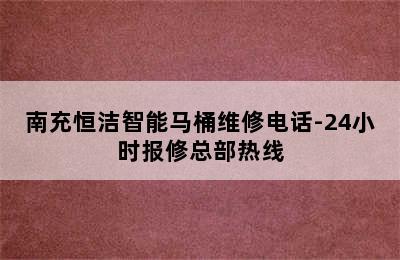 南充恒洁智能马桶维修电话-24小时报修总部热线